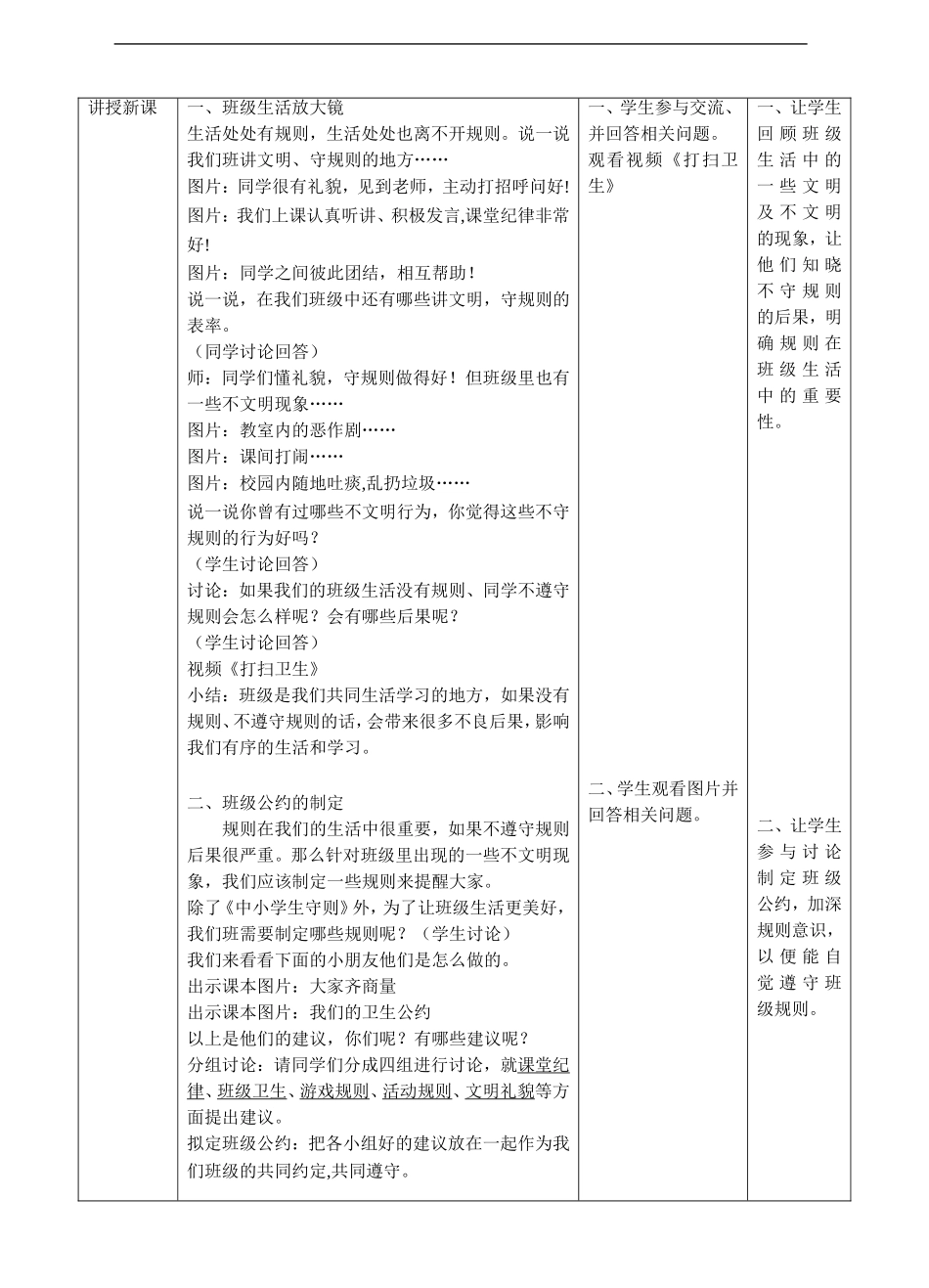 | 讲授新课 | 一、班级生活放大镜<br>生活处处有规则，生活处处也离不开规则。说一说我们班讲文明、守规则的地方……<br>图片：同学很有礼貌，见到老师，主动打招呼问好!<br>图片：我们上课认真听讲、积极发言,课堂纪律非常好!<br>图片：同学之间彼此团结，相互帮助！<br>说一说，在我们班级中还有哪些讲文明，守规则的表率。<br>（同学讨论回答）<br>师：同学们懂礼貌，守规则做得好！但班级里也有一些不文明现象……<br>图片：教室内的恶作剧……<br>图片：课间打闹……<br>图片：校园内随地吐痰,乱扔垃圾……<br>说一说你曾有过哪些不文明行为，你觉得这些不守规则的行为好吗？<br>（学生讨论回答）<br>讨论：如果我们的班级生活没有规则、同学不遵守规则会怎么样呢？会有哪些后果呢？<br>（学生讨论回答）<br>视频《打扫卫生》<br>小结：班级是我们共同生活学习的地方，如果没有规则、不遵守规则的话，会带来很多不良后果，影响我们有序的生活和学习。<br><br>二、班级公约的制定<br>规则在我们的生活中很重要，如果不遵守规则后果很严重。那么针对班级里出现的一些不文明现象，我们应该制定一些规则来提醒大家。<br>除了《中小学生守则》外，为了让班级生活更美好，我们班需要制定哪些规则呢？（学生讨论）<br>我们来看看下面的小朋友他们是怎么做的。<br>出示课本图片：大家齐商量<br>出示课本图片：我们的卫生公约<br>以上是他们的建议，你们呢？有哪些建议呢？<br>分组讨论：请同学们分成四组进行讨论，就课堂纪律、班级卫生、游戏规则、活动规则、文明礼貌等方面提出建议。<br>拟定班级公约：把各小组好的建议放在一起作为我们班级的共同约定,共同遵守。 | 一、学生参与交流、并回答相关问题。<br>观看视频《打扫卫生》<br><br>二、学生观看图片并回答相关问题。 | 一、让学生回顾班级生活中的一些文明及不文明的现象，让他们知晓不守规则的后果，明确规则在班级生活中的重要性。<br><br>二、让学生参与讨论制定班级公约，加深规则意识，以便能自觉遵守班级规则。 |